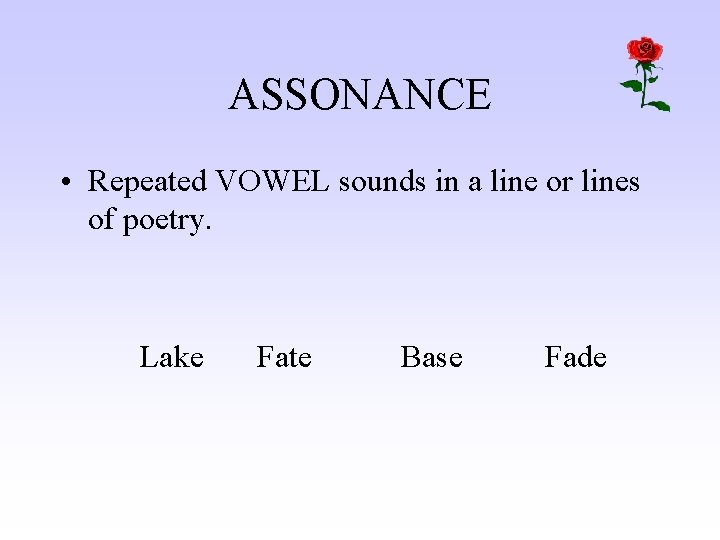 ASSONANCE

• Repeated VOWEL sounds in a line or lines of poetry.

Lake Fate Base Fade